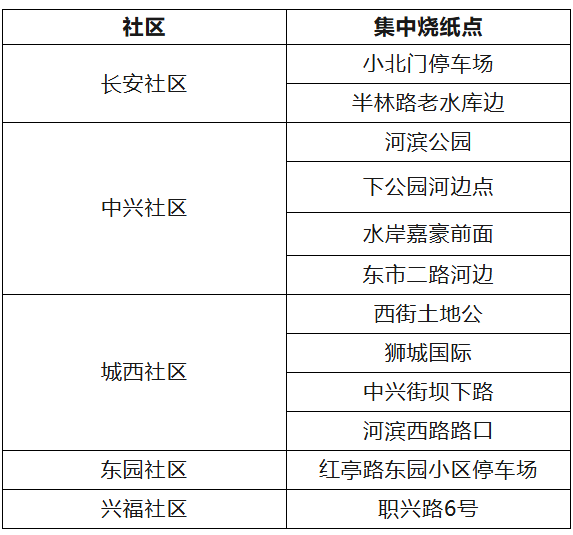 | 社区 | 集中烧纸点 |
|---|---|
| 长安社区 | 小北门停车场 |
|  | 半林路老水库边 |
| 中兴社区 | 河滨公园 |
|  | 下公园河边点 |
|  | 水岸嘉豪前面 |
|  | 东市二路河边 |
| 城西社区 | 西街土地公 |
|  | 狮城国际 |
|  | 中兴街坝下路 |
|  | 河滨西路路口 |
| 东园社区 | 红亭路东园小区停车场 |
| 兴福社区 | 职兴路6号 |